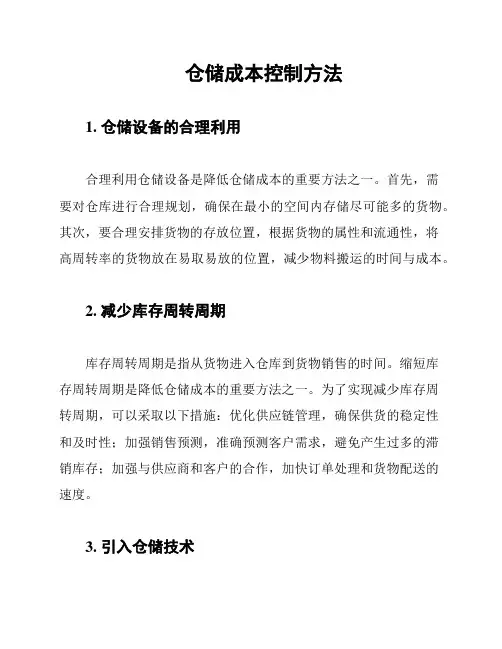 仓储成本控制方法

1. 仓储设备的合理利用

合理利用仓储设备是降低仓储成本的重要方法之一。首先，需要对仓库进行合理规划，确保在最小的空间内存储尽可能多的货物。其次，要合理安排货物的存放位置，根据货物的属性和流通性，将高周转率的货物放在易取易放的位置，减少物料搬运的时间与成本。

2. 减少库存周转周期

库存周转周期是指从货物进入仓库到货物销售的时间。缩短库存周转周期是降低仓储成本的重要方法之一。为了实现减少库存周转周期，可以采取以下措施：优化供应链管理，确保供货的稳定性和及时性；加强销售预测，准确预测客户需求，避免产生过多的滞销库存；加强与供应商和客户的合作，加快订单处理和货物配送的速度。

3. 引入仓储技术